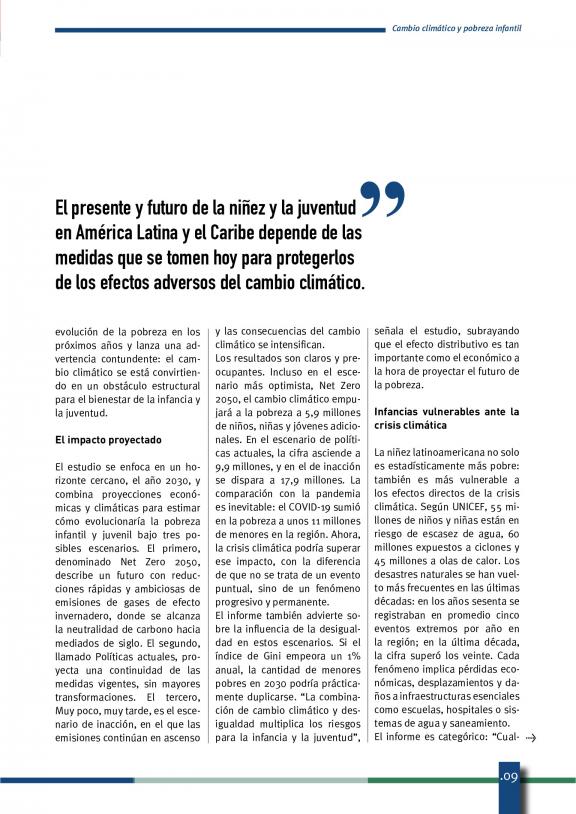 Cambio climático y pobreza infantil

El presente y futuro de la niñez y la juventud en América Latina y el Caribe depende de las medidas que se tomen hoy para protegerlos de los efectos adversos del cambio climático.

evolución de la pobreza en los próximos años y lanza una advertencia contundente: el cambio climático se está convirtiendo en un obstáculo estructural para el bienestar de la infancia y la juventud.

El impacto proyectado

El estudio se enfoca en un horizonte cercano, el año 2030, y combina proyecciones económicas y climáticas para estimar cómo evolucionaría la pobreza infantil y juvenil bajo tres posibles escenarios. El primero, denominado Net Zero 2050, describe un futuro con reducciones rápidas y ambiciosas de emisiones de gases de efecto invernadero, donde se alcanza la neutralidad de carbono hacia mediados de siglo. El segundo, llamado Políticas actuales, proyecta una continuidad de las medidas vigentes, sin mayores transformaciones. El tercero, Muy poco, muy tarde, es el escenario de inacción, en el que las emisiones continúan en ascenso y las consecuencias del cambio climático se intensifican.

Los resultados son claros y preocupantes. Incluso en el escenario más optimista, Net Zero 2050, el cambio climático empujará a la pobreza a 5,9 millones de niños, niñas y jóvenes adicionales. En el escenario de políticas actuales, la cifra asciende a 9,9 millones, y en el de inacción se dispara a 17,9 millones. La comparación con la pandemia es inevitable: el COVID-19 sumió en la pobreza a unos 11 millones de menores en la región. Ahora, la crisis climática podría superar ese impacto, con la diferencia de que no se trata de un evento puntual, sino de un fenómeno progresivo y permanente.

El informe también advierte sobre la influencia de la desigualdad en estos escenarios. Si el índice de Gini empeora un 1% anual, la cantidad de menores pobres en 2030 podría prácticamente duplicarse. "La combinación de cambio climático y desigualdad multiplica los riesgos para la infancia y la juventud", señala el estudio, subrayando que el efecto distributivo es tan importante como el económico a la hora de proyectar el futuro de la pobreza.

Infancias vulnerables ante la crisis climática

La niñez latinoamericana no solo es estadísticamente más pobre: también es más vulnerable a los efectos directos de la crisis climática. Según UNICEF, 55 millones de niños y niñas están en riesgo de escasez de agua, 60 millones expuestos a ciclones y 45 millones a olas de calor. Los desastres naturales se han vuelto más frecuentes en las últimas décadas: en los años sesenta se registraban en promedio cinco eventos extremos por año en la región; en la última década, la cifra superó los veinte. Cada fenómeno implica pérdidas económicas, desplazamientos y daños a infraestructuras esenciales como escuelas, hospitales o sistemas de agua y saneamiento.

El informe es categórico: "Cual-

.09